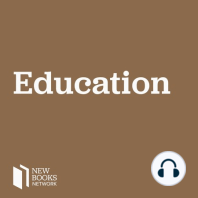 Education

NEW
BOOKS
NETWORK